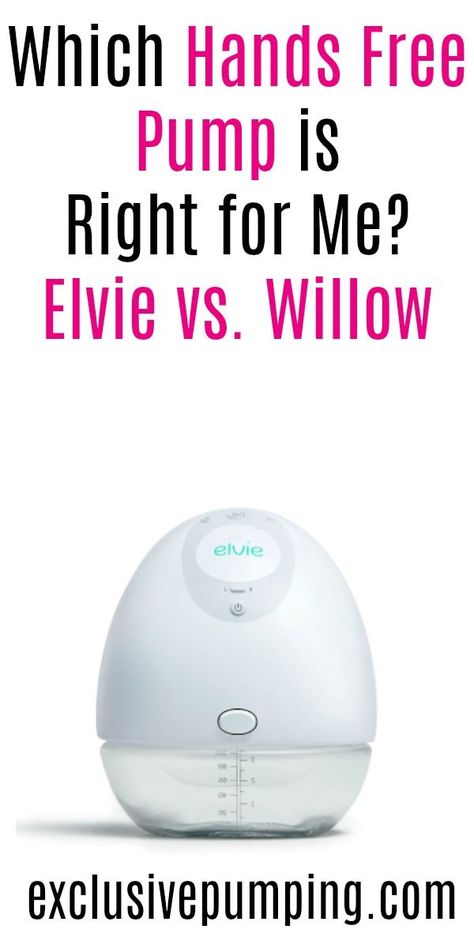 Which Hands Free Pump is Right for Me? Elvie vs. Willow

elvie

exclusivepumping.com